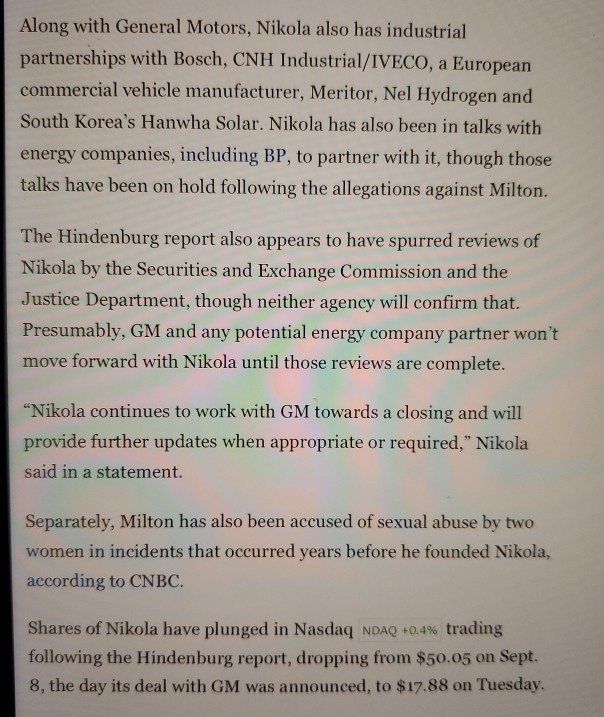 Along with General Motors, Nikola also has industrial partnerships with Bosch, CNH Industrial/IVECO, a European commercial vehicle manufacturer, Meritor, Nel Hydrogen and South Korea's Hanwha Solar. Nikola has also been in talks with energy companies, including BP, to partner with it, though those talks have been on hold following the allegations against Milton.

The Hindenburg report also appears to have spurred reviews of Nikola by the Securities and Exchange Commission and the Justice Department, though neither agency will confirm that. Presumably, GM and any potential energy company partner won't move forward with Nikola until those reviews are complete.

"Nikola continues to work with GM towards a closing and will provide further updates when appropriate or required," Nikola said in a statement.

Separately, Milton has also been accused of sexual abuse by two women in incidents that occurred years before he founded Nikola, according to CNBC.

Shares of Nikola have plunged in Nasdaq NDAQ +0.4% trading following the Hindenburg report, dropping from $50.05 on Sept. 8, the day its deal with GM was announced, to $17.88 on Tuesday.